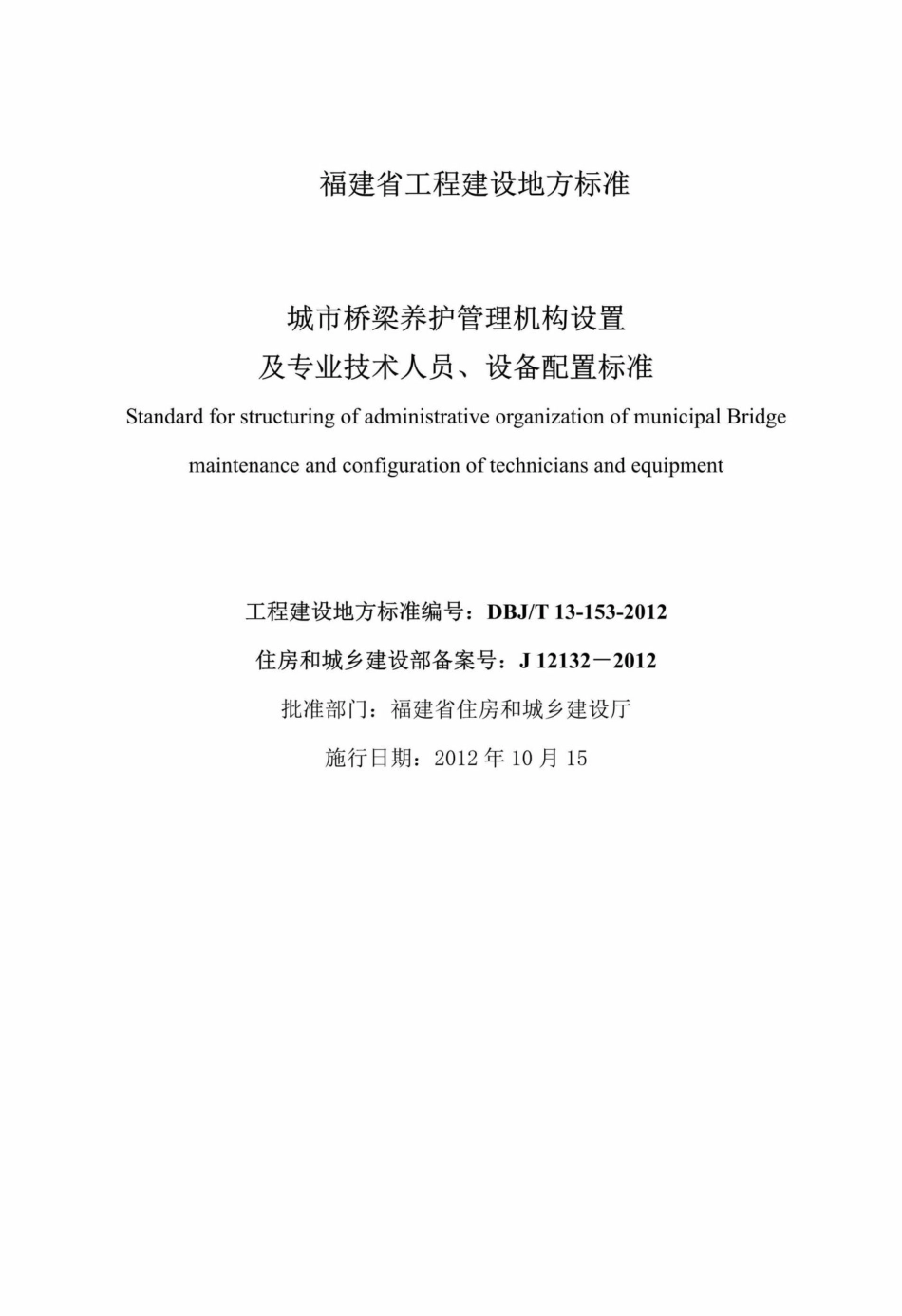 福建省工程建设地方标准

城市桥梁养护管理机构设置
及专业技术人员、设备配置标准

Standard for structuring of administrative organization of municipal Bridge maintenance and configuration of technicians and equipment

工程建设地方标准编号：DBJ/T 13-153-2012

住房和城乡建设部备案号：J 12132－2012

批准部门：福建省住房和城乡建设厅

施行日期：2012 年 10 月 15